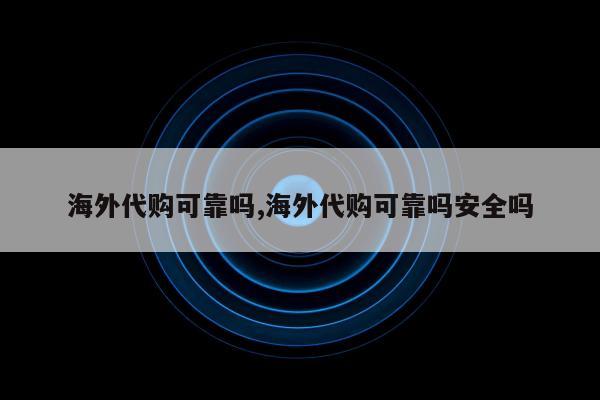 海外代购可靠吗,海外代购可靠吗安全吗